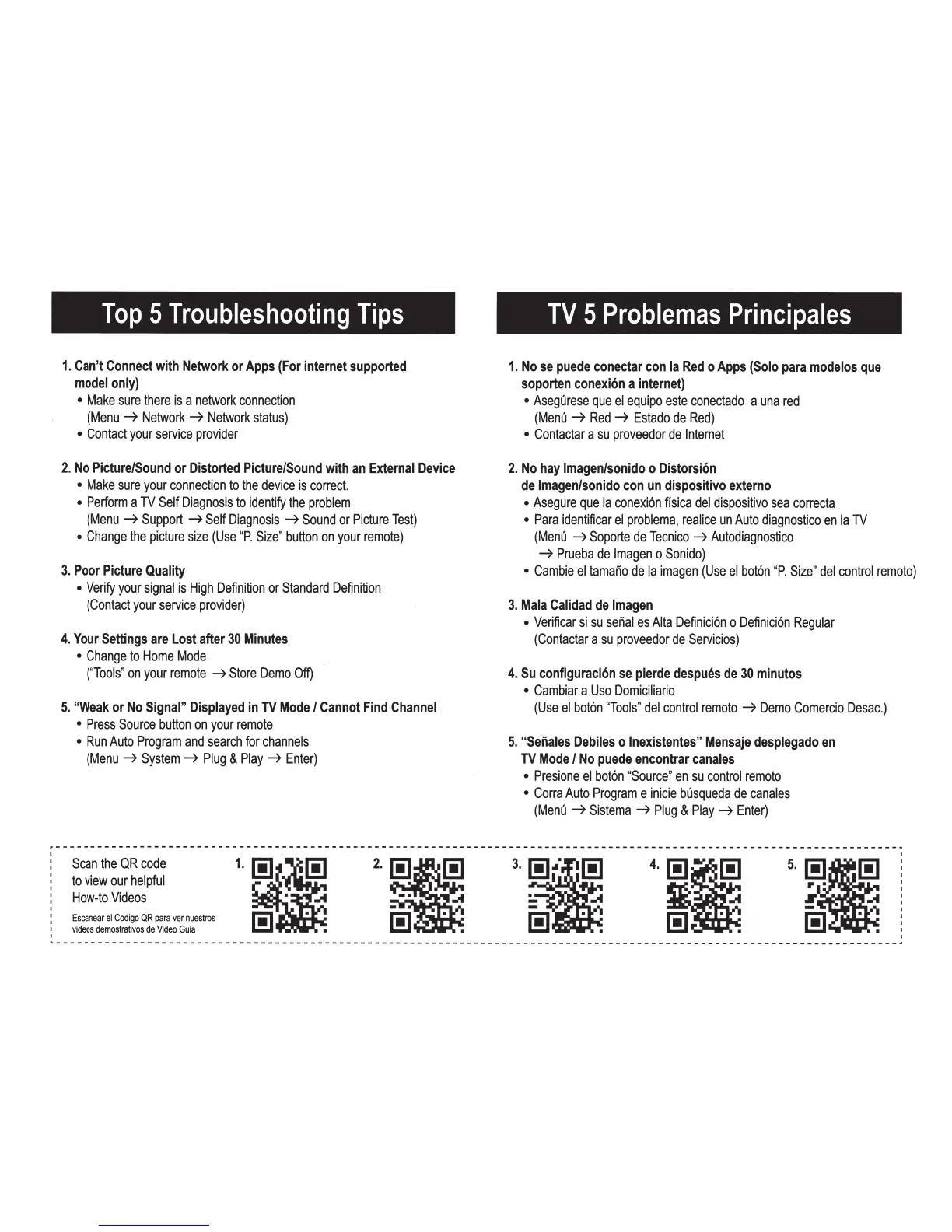 Top 5 Troubleshooting Tips

1. Can't Connect with Network or Apps (For internet supported model only)
• Make sure there is a network connection (Menu → Network → Network status)
• Contact your service provider

2. No Picture/Sound or Distorted Picture/Sound with an External Device
• Make sure your connection to the device is correct.
• Perform a TV Self Diagnosis to identify the problem (Menu → Support → Self Diagnosis → Sound or Picture Test)
• Change the picture size (Use "P. Size" button on your remote)

3. Poor Picture Quality
• Verify your signal is High Definition or Standard Definition (Contact your service provider)

4. Your Settings are Lost after 30 Minutes
• Change to Home Mode ("Tools" on your remote → Store Demo Off)

5. "Weak or No Signal" Displayed in TV Mode / Cannot Find Channel
• Press Source button on your remote
• Run Auto Program and search for channels (Menu → System → Plug & Play → Enter)

TV 5 Problemas Principales

1. No se puede conectar con la Red o Apps (Solo para modelos que soporten conexión a internet)
• Asegúrese que el equipo este conectado a una red (Menú → Red → Estado de Red)
• Contactar a su proveedor de Internet

2. No hay Imagen/sonido o Distorsión de Imagen/sonido con un dispositivo externo
• Asegure que la conexión física del dispositivo sea correcta
• Para identificar el problema, realice un Auto diagnostico en la TV (Menú → Soporte de Tecnico → Autodiagnostico → Prueba de Imagen o Sonido)
• Cambie el tamaño de la imagen (Use el botón "P. Size" del control remoto)

3. Mala Calidad de Imagen
• Verificar si su señal es Alta Definición o Definición Regular (Contactar a su proveedor de Servicios)

4. Su configuración se pierde después de 30 minutos
• Cambiar a Uso Domiciliario (Use el botón "Tools" del control remoto → Demo Comercio Desac.)

5. "Señales Debiles o Inexistentes" Mensaje desplegado en TV Mode / No puede encontrar canales
• Presione el botón "Source" en su control remoto
• Corra Auto Program e inicie búsqueda de canales (Menú → Sistema → Plug & Play → Enter)

Scan the QR code to view our helpful How-to Videos

Escanear el Codigo QR para ver nuestros videos demostrativos de Video Guia

1. 2. 3. 4. 5.